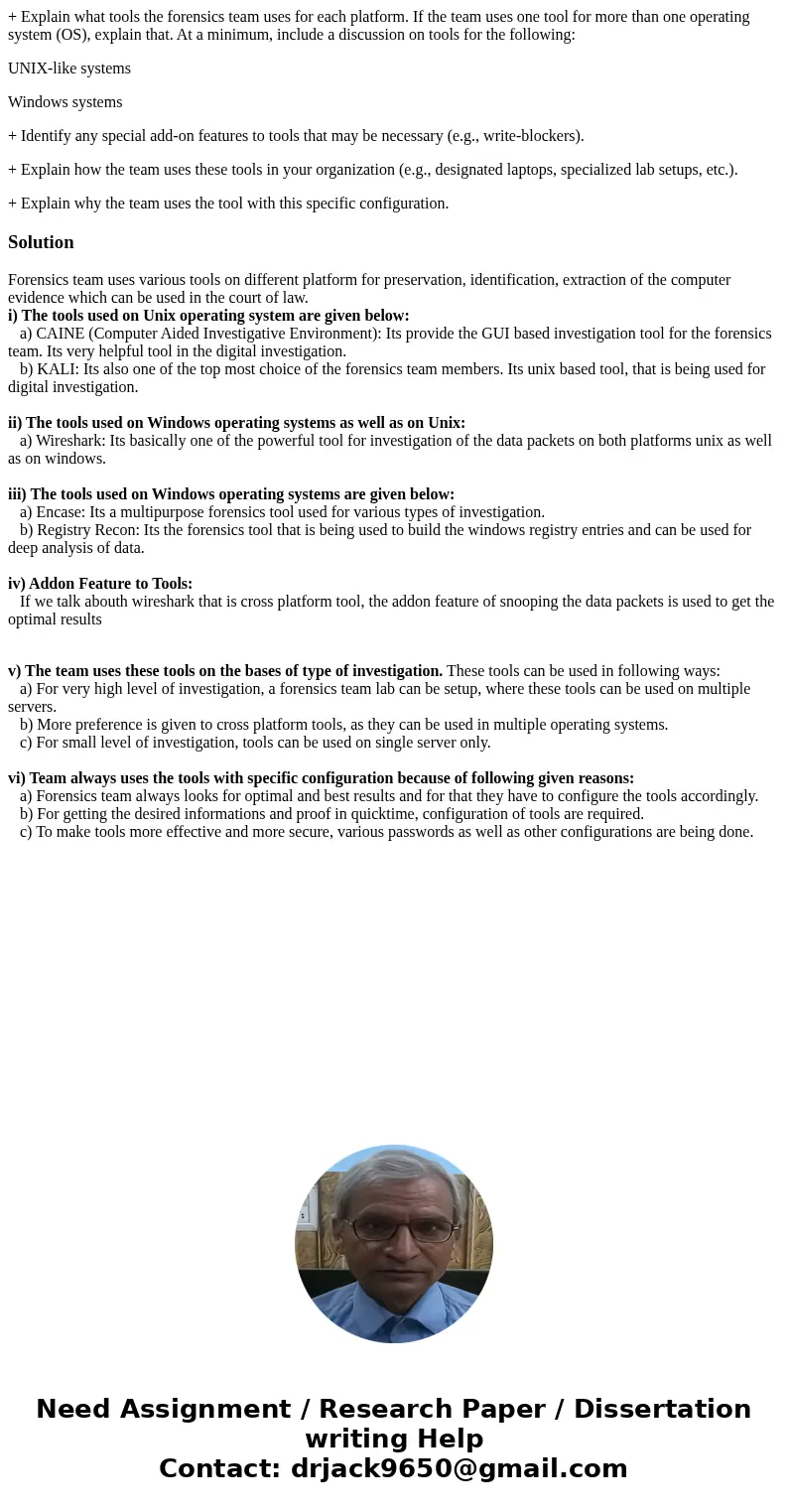 + Explain what tools the forensics team uses for each platform. If the team uses one tool for more than one operating system (OS), explain that. At a minimum, include a discussion on tools for the following:

UNIX-like systems

Windows systems

+ Identify any special add-on features to tools that may be necessary (e.g., write-blockers).

+ Explain how the team uses these tools in your organization (e.g., designated laptops, specialized lab setups, etc.).

+ Explain why the team uses the tool with this specific configuration.

Solution

Forensics team uses various tools on different platform for preservation, identification, extraction of the computer evidence which can be used in the court of law.
i) The tools used on Unix operating system are given below:
a) CAINE (Computer Aided Investigative Environment): Its provide the GUI based investigation tool for the forensics team. Its very helpful tool in the digital investigation.
b) KALI: Its also one of the top most choice of the forensics team members. Its unix based tool, that is being used for digital investigation.

ii) The tools used on Windows operating systems as well as on Unix:
a) Wireshark: Its basically one of the powerful tool for investigation of the data packets on both platforms unix as well as on windows.

iii) The tools used on Windows operating systems are given below:
a) Encase: Its a multipurpose forensics tool used for various types of investigation.
b) Registry Recon: Its the forensics tool that is being used to build the windows registry entries and can be used for deep analysis of data.

iv) Addon Feature to Tools:
If we talk abouth wireshark that is cross platform tool, the addon feature of snooping the data packets is used to get the optimal results

v) The team uses these tools on the bases of type of investigation. These tools can be used in following ways:
a) For very high level of investigation, a forensics team lab can be setup, where these tools can be used on multiple servers.
b) More preference is given to cross platform tools, as they can be used in multiple operating systems.
c) For small level of investigation, tools can be used on single server only.

vi) Team always uses the tools with specific configuration because of following given reasons:
a) Forensics team always looks for optimal and best results and for that they have to configure the tools accordingly.
b) For getting the desired informations and proof in quicktime, configuration of tools are required.
c) To make tools more effective and more secure, various passwords as well as other configurations are being done.

Need Assignment / Research Paper / Dissertation writing Help
Contact: drjack9650@gmail.com